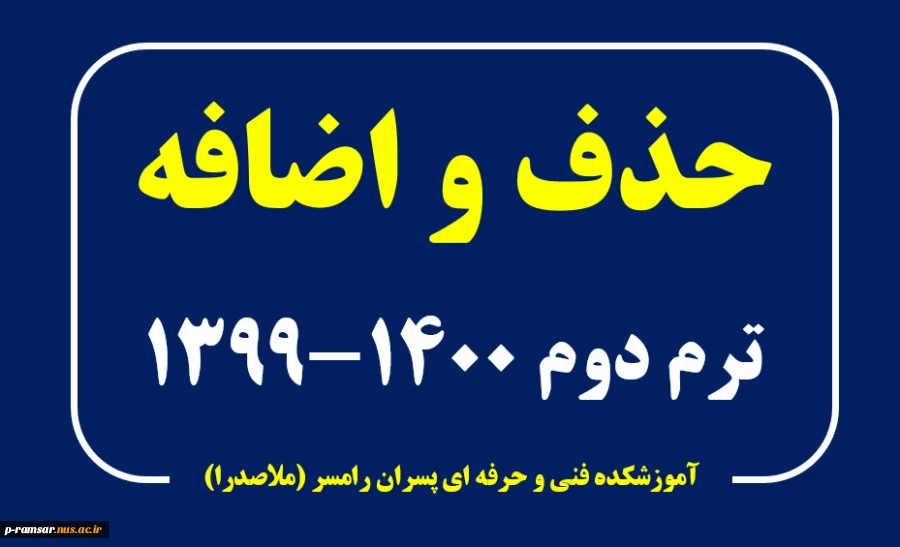 حذف و اضافه

ترم دوم ۱۴۰۰-۱۳۹۹

آموزشکده فنی و حرفه ای پسران رامسر (ملاصدرا)

p-ramsar.nus.ac.ir